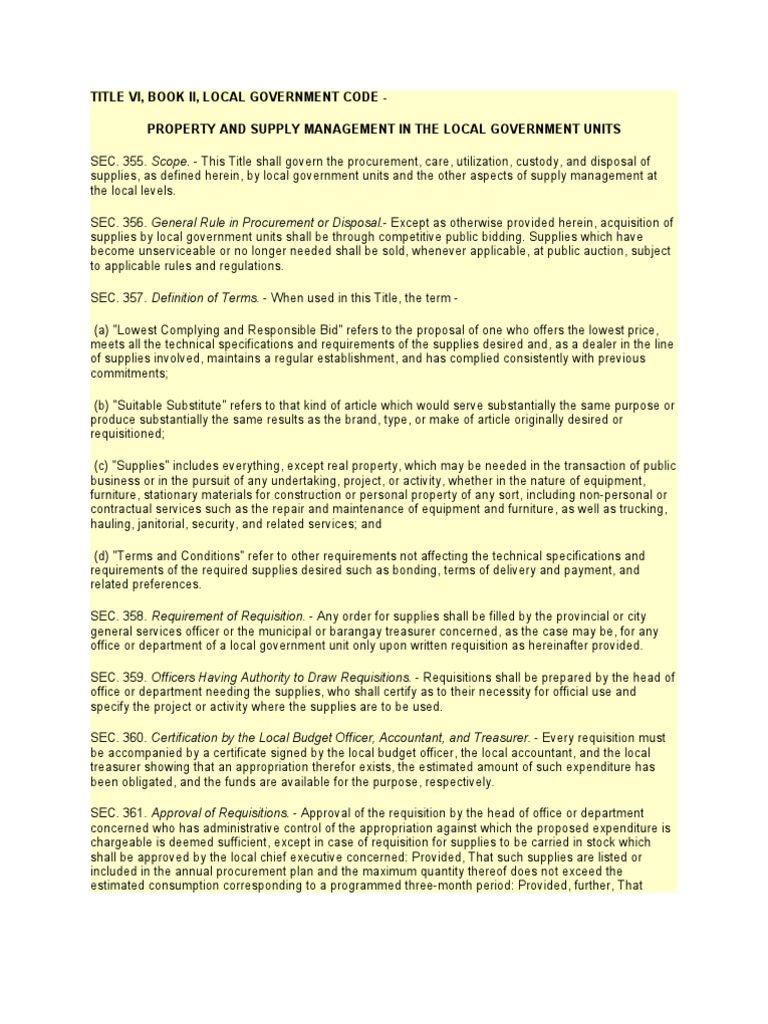 TITLE VI, BOOK II, LOCAL GOVERNMENT CODE -

PROPERTY AND SUPPLY MANAGEMENT IN THE LOCAL GOVERNMENT UNITS

SEC. 355. Scope. - This Title shall govern the procurement, care, utilization, custody, and disposal of supplies, as defined herein, by local government units and the other aspects of supply management at the local levels.

SEC. 356. General Rule in Procurement or Disposal.- Except as otherwise provided herein, acquisition of supplies by local government units shall be through competitive public bidding. Supplies which have become unserviceable or no longer needed shall be sold, whenever applicable, at public auction, subject to applicable rules and regulations.

SEC. 357. Definition of Terms. - When used in this Title, the term -

(a) "Lowest Complying and Responsible Bid" refers to the proposal of one who offers the lowest price, meets all the technical specifications and requirements of the supplies desired and, as a dealer in the line of supplies involved, maintains a regular establishment, and has complied consistently with previous commitments;

(b) "Suitable Substitute" refers to that kind of article which would serve substantially the same purpose or produce substantially the same results as the brand, type, or make of article originally desired or requisitioned;

(c) "Supplies" includes everything, except real property, which may be needed in the transaction of public business or in the pursuit of any undertaking, project, or activity, whether in the nature of equipment, furniture, stationary materials for construction or personal property of any sort, including non-personal or contractual services such as the repair and maintenance of equipment and furniture, as well as trucking, hauling, janitorial, security, and related services; and

(d) "Terms and Conditions" refer to other requirements not affecting the technical specifications and requirements of the required supplies desired such as bonding, terms of delivery and payment, and related preferences.

SEC. 358. Requirement of Requisition. - Any order for supplies shall be filled by the provincial or city general services officer or the municipal or barangay treasurer concerned, as the case may be, for any office or department of a local government unit only upon written requisition as hereinafter provided.

SEC. 359. Officers Having Authority to Draw Requisitions. - Requisitions shall be prepared by the head of office or department needing the supplies, who shall certify as to their necessity for official use and specify the project or activity where the supplies are to be used.

SEC. 360. Certification by the Local Budget Officer, Accountant, and Treasurer. - Every requisition must be accompanied by a certificate signed by the local budget officer, the local accountant, and the local treasurer showing that an appropriation therefor exists, the estimated amount of such expenditure has been obligated, and the funds are available for the purpose, respectively.

SEC. 361. Approval of Requisitions. - Approval of the requisition by the head of office or department concerned who has administrative control of the appropriation against which the proposed expenditure is chargeable is deemed sufficient, except in case of requisition for supplies to be carried in stock which shall be approved by the local chief executive concerned: Provided, That such supplies are listed or included in the annual procurement plan and the maximum quantity thereof does not exceed the estimated consumption corresponding to a programmed three-month period: Provided, further, That